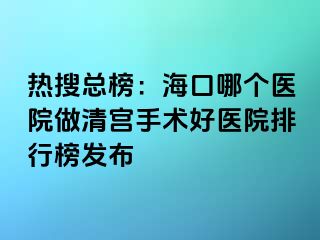 热搜总榜：海口哪个医院做清宫手术好医院排行榜发布